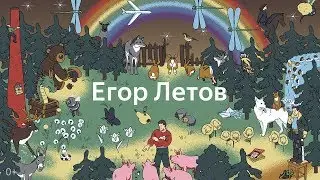 Егор Летов

0+